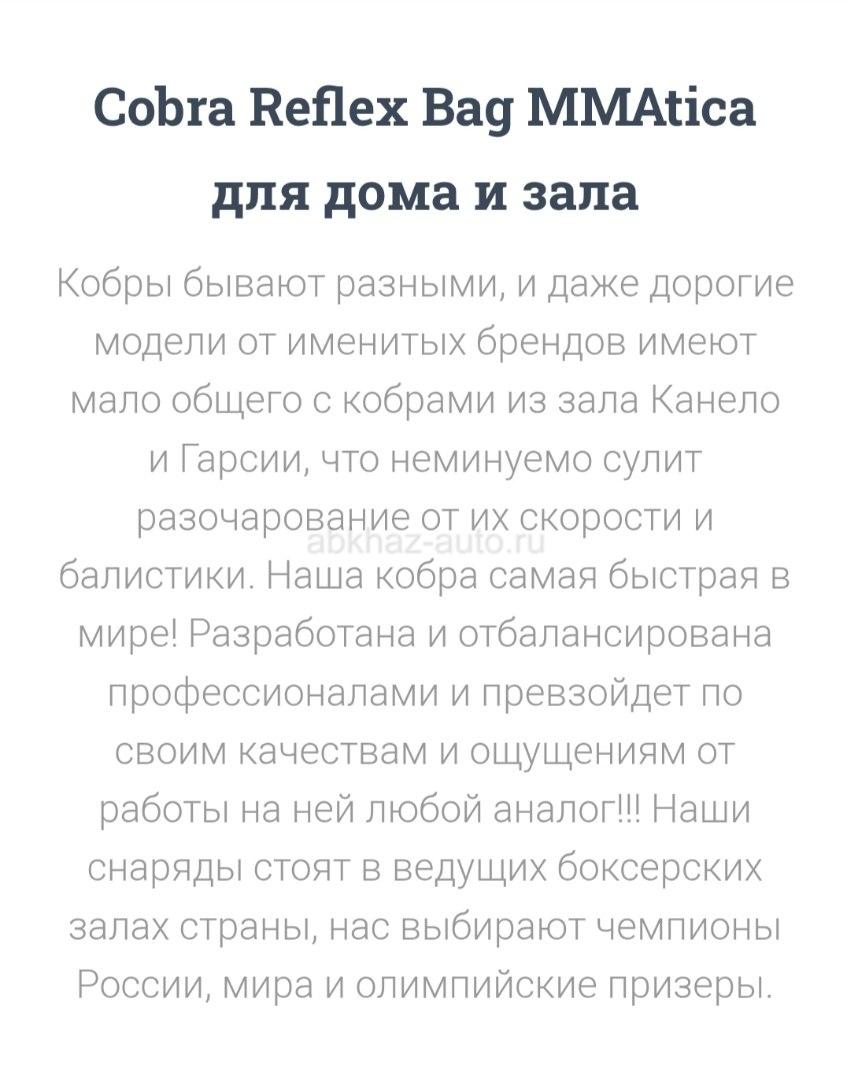 Cobra Reflex Bag MMAtica для дома и зала

Кобры бывают разными, и даже дорогие модели от именитых брендов имеют мало общего с кобрами из зала Канело и Гарсии, что неминуемо сулит разочарование от их скорости и балистики. Наша кобра самая быстрая в мире! Разработана и отбалансирована профессионалами и превзойдет по своим качествам и ощущениям от работы на ней любой аналог!!! Наши снаряды стоят в ведущих боксерских залах страны, нас выбирают чемпионы России, мира и олимпийские призеры.

abkhaz-auto.ru